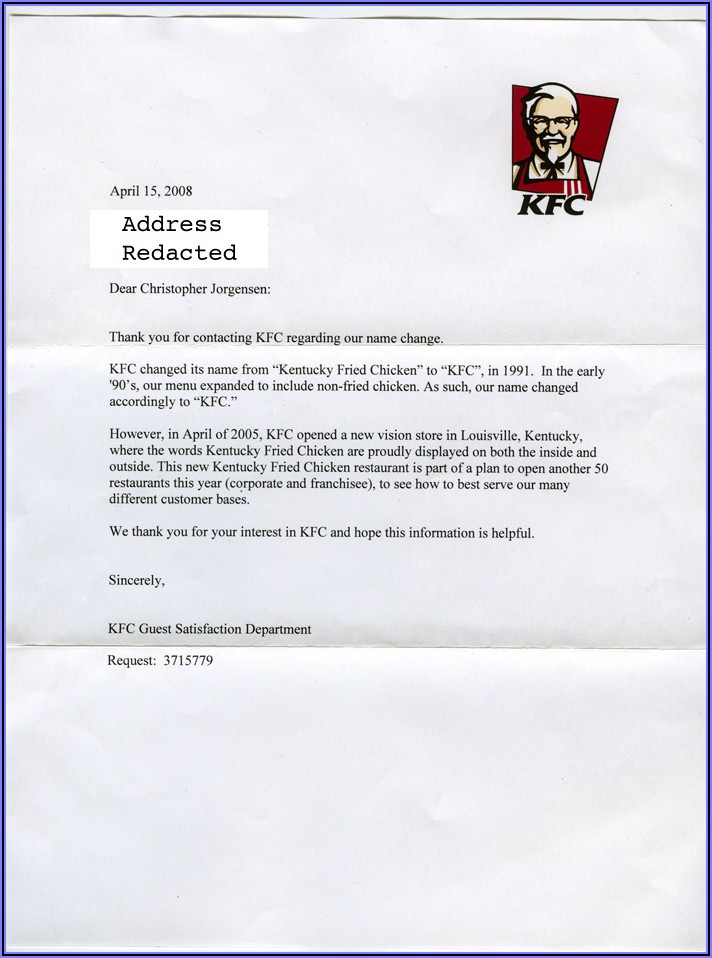 KFC

April 15, 2008

Address
Redacted

Dear Christopher Jorgensen:

Thank you for contacting KFC regarding our name change.

KFC changed its name from “Kentucky Fried Chicken” to “KFC”, in 1991. In the early '90’s, our menu expanded to include non-fried chicken. As such, our name changed accordingly to “KFC.”

However, in April of 2005, KFC opened a new vision store in Louisville, Kentucky, where the words Kentucky Fried Chicken are proudly displayed on both the inside and outside. This new Kentucky Fried Chicken restaurant is part of a plan to open another 50 restaurants this year (corporate and franchisee), to see how to best serve our many different customer bases.

We thank you for your interest in KFC and hope this information is helpful.

Sincerely,

KFC Guest Satisfaction Department

Request: 3715779